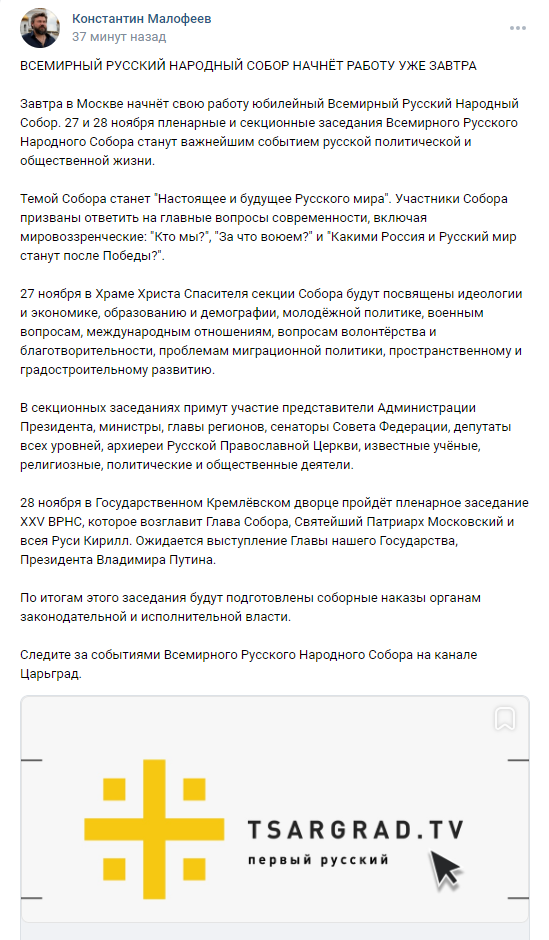 Константин Малофеев
37 минут назад

ВСЕМИРНЫЙ РУССКИЙ НАРОДНЫЙ СОБОР НАЧНЁТ РАБОТУ УЖЕ ЗАВТРА

Завтра в Москве начнёт свою работу юбилейный Всемирный Русский Народный Собор. 27 и 28 ноября пленарные и секционные заседания Всемирного Русского Народного Собора станут важнейшим событием русской политической и общественной жизни.

Темой Собора станет "Настоящее и будущее Русского мира". Участники Собора призваны ответить на главные вопросы современности, включая мировоззренческие: "Кто мы?", "За что воюем?" и "Какими Россия и Русский мир станут после Победы?".

27 ноября в Храме Христа Спасителя секции Собора будут посвящены идеологии и экономике, образованию и демографии, молодёжной политике, военным вопросам, международным отношениям, вопросам волонтёрства и благотворительности, проблемам миграционной политики, пространственному и градостроительному развитию.

В секционных заседаниях примут участие представители Администрации Президента, министры, главы регионов, сенаторы Совета Федерации, депутаты всех уровней, архиереи Русской Православной Церкви, известные учёные, религиозные, политические и общественные деятели.

28 ноября в Государственном Кремлёвском дворце пройдёт пленарное заседание XXV ВРНС, которое возглавит Глава Собора, Святейший Патриарх Московский и всея Руси Кирилл. Ожидается выступление Главы нашего Государства, Президента Владимира Путина.

По итогам этого заседания будут подготовлены соборные наказы органам законодательной и исполнительной власти.

Следите за событиями Всемирного Русского Народного Собора на канале Царьград.

TSARGRAD.TV
первый русский